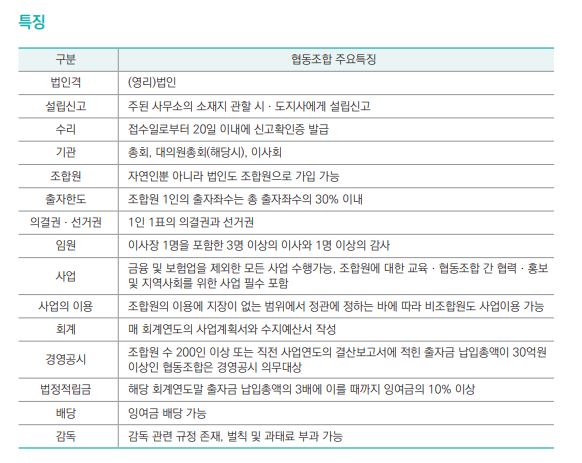 특징

| 구분 | 협동조합 주요특징 |
|---|---|
| 법인격 | (영리)법인 |
| 설립신고 | 주된 사무소의 소재지 관할 시 · 도지사에게 설립신고 |
| 수리 | 접수일로부터 20일 이내에 신고확인증 발급 |
| 기관 | 총회, 대의원총회(해당시), 이사회 |
| 조합원 | 자연인뿐 아니라 법인도 조합원으로 가입 가능 |
| 출자한도 | 조합원 1인의 출자좌수는 총 출자좌수의 30% 이내 |
| 의결권 · 선거권 | 1인 1표의 의결권과 선거권 |
| 임원 | 이사장 1명을 포함한 3명 이상의 이사와 1명 이상의 감사 |
| 사업 | 금융 및 보험업을 제외한 모든 사업 수행가능, 조합원에 대한 교육 · 협동조합 간 협력 · 홍보 및 지역사회를 위한 사업 필수 포함 |
| 사업의 이용 | 조합원의 이용에 지장이 없는 범위에서 정관에 정하는 바에 따라 비조합원도 사업이용 가능 |
| 회계 | 매 회계연도의 사업계획서와 수지예산서 작성 |
| 경영공시 | 조합원 수 200인 이상 또는 직전 사업연도의 결산보고서에 적힌 출자금 납입총액이 30억원 이상인 협동조합은 경영공시 의무대상 |
| 법정적립금 | 해당 회계연도말 출자금 납입총액의 3배에 이를 때까지 잉여금의 10% 이상 |
| 배당 | 잉여금 배당 가능 |
| 감독 | 감독 관련 규정 존재, 벌칙 및 과태료 부과 가능 |